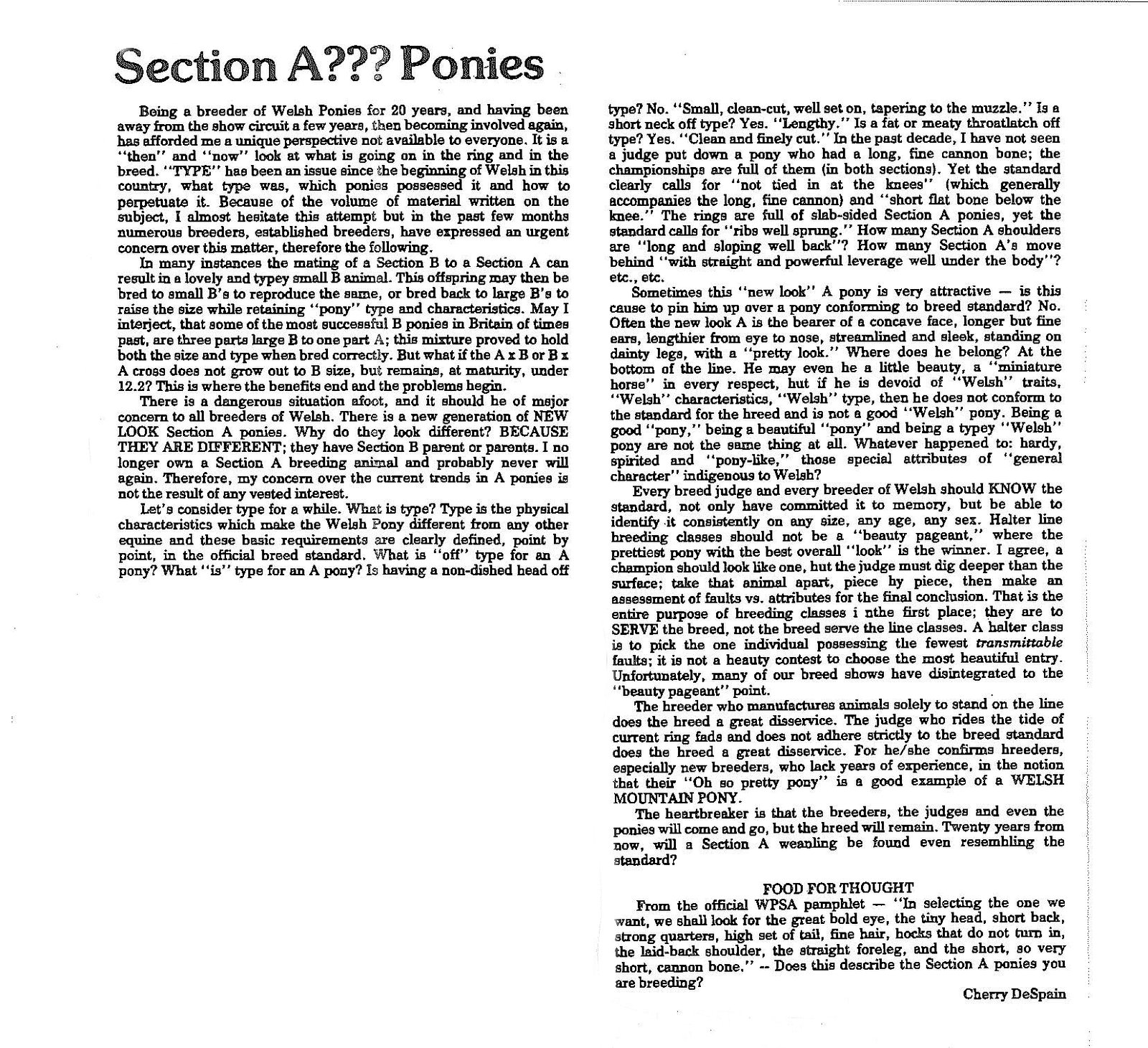 Section A??? Ponies

Being a breeder of Welsh Ponies for 20 years, and having been away from the show circuit a few years, then becoming involved again, has afforded me a unique perspective not available to everyone. It is a "then" and "now" look at what is going on in the ring and in the breed. "TYPE" has been an issue since the beginning of Welsh in this country, what type was, which ponies possessed it and how to perpetuate it. Because of the volume of material written on the subject, I almost hesitate this attempt but in the past few months numerous breeders, established breeders, have expressed an urgent concern over this matter, therefore the following.

In many instances the mating of a Section B to a Section A can result in a lovely and typey small B animal. This offspring may then be bred to small B's to reproduce the same, or bred back to large B's to raise the size while retaining "pony" type and characteristics. May I interject, that some of the most successful B ponies in Britain of times past, are three parts large B to one part A; this mixture proved to hold both the size and type when bred correctly. But what if the A x B or B x A cross does not grow out to B size, but remains, at maturity, under 12.2? This is where the benefits end and the problems begin.

There is a dangerous situation afoot, and it should be of major concern to all breeders of Welsh. There is a new generation of NEW LOOK Section A ponies. Why do they look different? BECAUSE THEY ARE DIFFERENT; they have Section B parent or parents. I no longer own a Section A breeding animal and probably never will again. Therefore, my concern over the current trends in A ponies is not the result of any vested interest.

Let's consider type for a while. What is type? Type is the physical characteristics which make the Welsh Pony different from any other equine and these basic requirements are clearly defined, point by point, in the official breed standard. What is "off" type for an A pony? What "is" type for an A pony? Is having a non-dished head off type? No. "Small, clean-cut, well set on, tapering to the muzzle." Is a short neck off type? Yes. "Lengthy." Is a fat or meaty throatlatch off type? Yes. "Clean and finely cut." In the past decade, I have not seen a judge put down a pony who had a long, fine cannon bone; the championships are full of them (in both sections). Yet the standard clearly calls for "not tied in at the knees" (which generally accompanies the long, fine cannon) and "short flat bone below the knee." The rings are full of slab-sided Section A ponies, yet the standard calls for "ribs well sprung." How many Section A shoulders are "long and sloping well back"? How many Section A's move behind "with straight and powerful leverage well under the body"? etc., etc.

Sometimes this "new look" A pony is very attractive — is this cause to pin him up over a pony conforming to breed standard? No. Often the new look A is the bearer of a concave face, longer but fine ears, lengthier from eye to nose, streamlined and sleek, standing on dainty legs, with a "pretty look." Where does he belong? At the bottom of the line. He may even be a little beauty, a "miniature horse" in every respect, but if he is devoid of "Welsh" traits, "Welsh" characteristics, "Welsh" type, then he does not conform to the standard for the breed and is not a good "Welsh" pony. Being a good "pony," being a beautiful "pony" and being a typey "Welsh" pony are not the same thing at all. Whatever happened to: hardy, spirited and "pony-like," those special attributes of "general character" indigenous to Welsh?

Every breed judge and every breeder of Welsh should KNOW the standard, not only have committed it to memory, but be able to identify it consistently on any size, any age, any sex. Halter line breeding classes should not be a "beauty pageant," where the prettiest pony with the best overall "look" is the winner. I agree, a champion should look like one, but the judge must dig deeper than the surface; take that animal apart, piece by piece, then make an assessment of faults vs. attributes for the final conclusion. That is the entire purpose of breeding classes i nthe first place; they are to SERVE the breed, not the breed serve the line classes. A halter class is to pick the one individual possessing the fewest transmittable faults; it is not a beauty contest to choose the most beautiful entry. Unfortunately, many of our breed shows have disintegrated to the "beauty pageant" point.

The breeder who manufactures animals solely to stand on the line does the breed a great disservice. The judge who rides the tide of current ring fads and does not adhere strictly to the breed standard does the breed a great disservice. For he/she confirms breeders, especially new breeders, who lack years of experience, in the notion that their "Oh so pretty pony" is a good example of a WELSH MOUNTAIN PONY.

The heartbreaker is that the breeders, the judges and even the ponies will come and go, but the breed will remain. Twenty years from now, will a Section A weanling be found even resembling the standard?

FOOD FOR THOUGHT

From the official WPSA pamphlet — "In selecting the one we want, we shall look for the great bold eye, the tiny head, short back, strong quarters, high set of tail, fine hair, hocks that do not turn in, the laid-back shoulder, the straight foreleg, and the short, so very short, cannon bone." -- Does this describe the Section A ponies you are breeding?

Cherry DeSpain